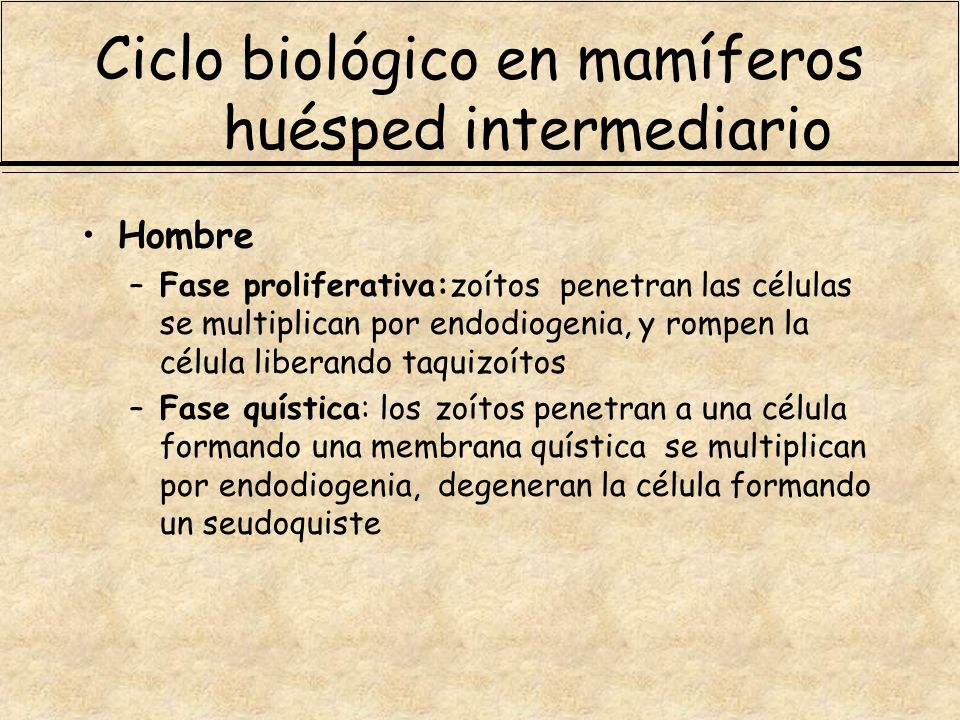 Ciclo biológico en mamíferos huésped intermediario

• Hombre
– Fase proliferativa:zoítos penetran las células se multiplican por endodiogenia, y rompen la célula liberando taquizoítos
– Fase quística: los zoítos penetran a una célula formando una membrana quística se multiplican por endodiogenia, degeneran la célula formando un seudoquiste